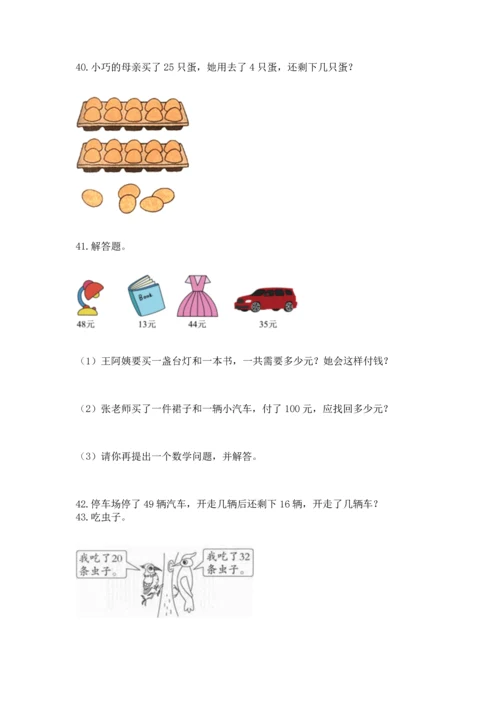 40. 小巧的母亲买了 25 只蛋，她用去了 4 只蛋，还剩下几只蛋？

41. 解答题。

Book

48元 13元 44元 35元

（1）王阿姨要买一盏台灯和一本书，一共需要多少元？她会这样付钱？

（2）张老师买了一件裙子和一辆小汽车，付了 100 元，应找回多少元？

（3）请你再提出一个数学问题，并解答。

42. 停车场停了 49 辆汽车，开走几辆后还剩下 16 辆，开走了几辆车？
43. 吃虫子。

我吃了20条虫子。

我吃了32条虫子。